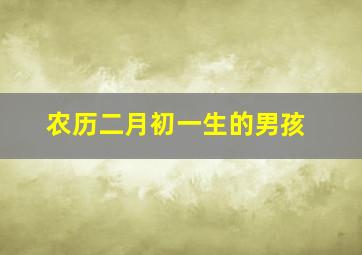 农历二月初一生的男孩